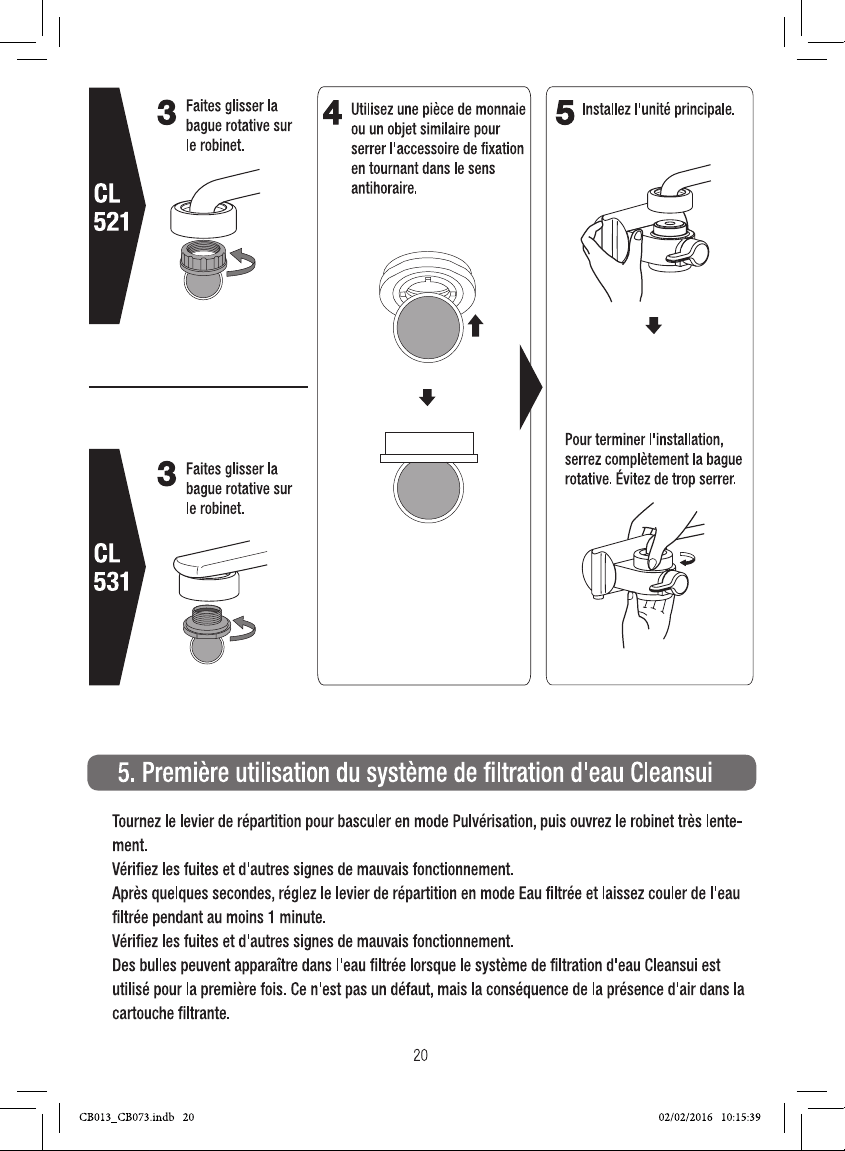 CL 521

3 Faites glisser la bague rotative sur le robinet.

CL 531

3 Faites glisser la bague rotative sur le robinet.

4 Utilisez une pièce de monnaie ou un objet similaire pour serrer l'accessoire de fixation en tournant dans le sens antihoraire.

5 Installez l'unité principale.

Pour terminer l'installation, serrez complètement la bague rotative. Évitez de trop serrer.

5. Première utilisation du système de filtration d'eau Cleansui

Tournez le levier de répartition pour basculer en mode Pulvérisation, puis ouvrez le robinet très lentement.
Vérifiez les fuites et d'autres signes de mauvais fonctionnement.
Après quelques secondes, réglez le levier de répartition en mode Eau filtrée et laissez couler de l'eau filtrée pendant au moins 1 minute.
Vérifiez les fuites et d'autres signes de mauvais fonctionnement.
Des bulles peuvent apparaître dans l'eau filtrée lorsque le système de filtration d'eau Cleansui est utilisé pour la première fois. Ce n'est pas un défaut, mais la conséquence de la présence d'air dans la cartouche filtrante.

20

CB013_CB073.indb 20 02/02/2016 10:15:39